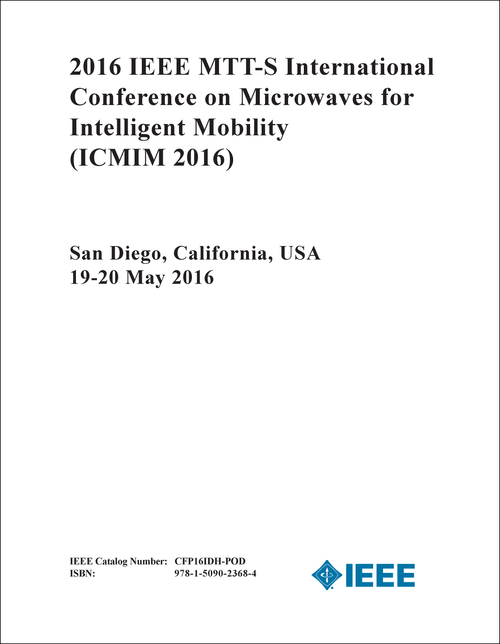 2016 IEEE MTT-S International Conference on Microwaves for Intelligent Mobility (ICMIM 2016)

San Diego, California, USA
19-20 May 2016

IEEE Catalog Number: CFP16IDH-POD
ISBN: 978-1-5090-2368-4

IEEE